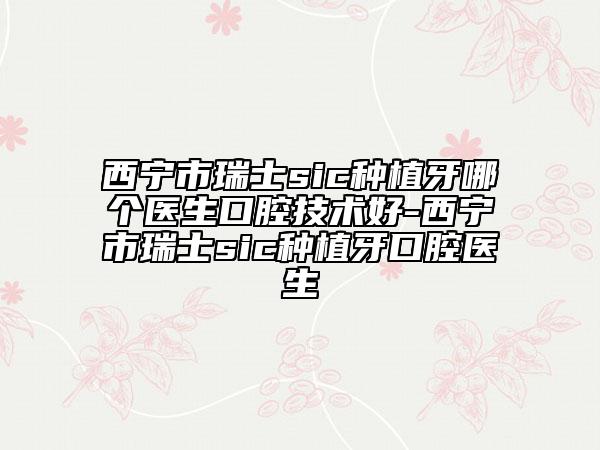 西宁市瑞士sic种植牙哪个医生口腔技术好-西宁市瑞士sic种植牙口腔医生